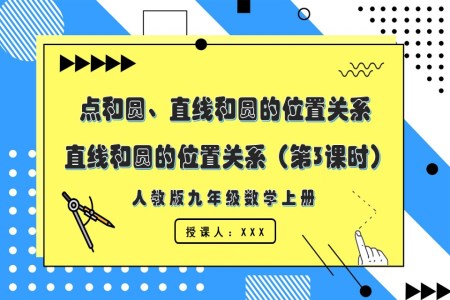 点和圆、直线和圆的位置关系

直线和圆的位置关系（第3课时）

人教版九年级数学上册

授课人：XXX